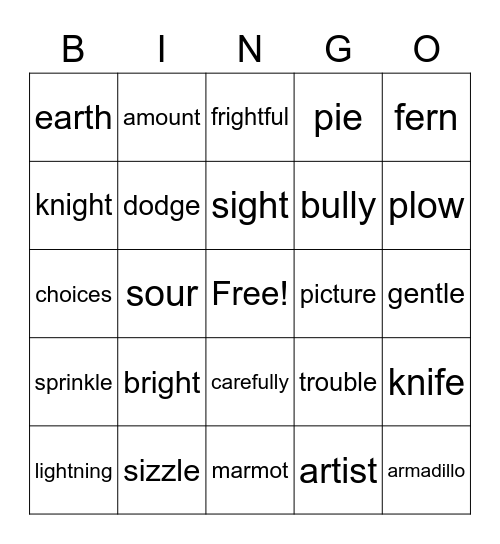 | B | I | N | G | O |
|---|---|---|---|---|
| earth | amount | frightful | pie | fern |
| knight | dodge | sight | bully | plow |
| choices | sour | Free! | picture | gentle |
| sprinkle | bright | carefully | trouble | knife |
| lightning | sizzle | marmot | artist | armadillo |